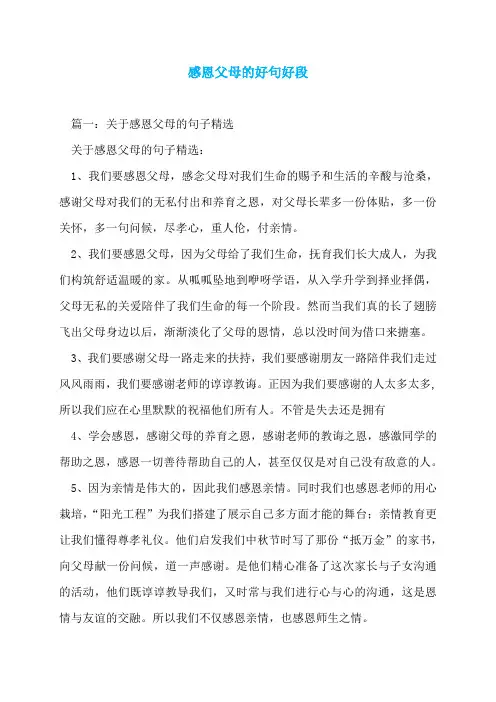 感恩父母的好句好段

篇一：关于感恩父母的句子精选

关于感恩父母的句子精选：

1、我们要感恩父母，感念父母对我们生命的赐予和生活的辛酸与沧桑，感谢父母对我们的无私付出和养育之恩，对父母长辈多一份体贴，多一份关怀，多一句问候，尽孝心，重人伦，付亲情。

2、我们要感恩父母，因为父母给了我们生命，抚育我们长大成人，为我们构筑舒适温暖的家。从呱呱坠地到咿呀学语，从入学升学到择业择偶，父母无私的关爱陪伴了我们生命的每一个阶段。然而当我们真的长了翅膀飞出父母身边以后，渐渐淡化了父母的恩情，总以没时间为借口来搪塞。

3、我们要感谢父母一路走来的扶持，我们要感谢朋友一路陪伴我们走过风风雨雨，我们要感谢老师的谆谆教诲。正因为我们要感谢的人太多太多，所以我们应在心里默默的祝福他们所有人。不管是失去还是拥有

4、学会感恩，感谢父母的养育之恩，感谢老师的教诲之恩，感激同学的帮助之恩，感恩一切善待帮助自己的人，甚至仅仅是对自己没有敌意的人。

5、因为亲情是伟大的，因此我们感恩亲情。同时我们也感恩老师的用心栽培，“阳光工程”为我们搭建了展示自己多方面才能的舞台；亲情教育更让我们懂得尊孝礼仪。他们启发我们中秋节时写了那份“抵万金”的家书，向父母献一份问候，道一声感谢。是他们精心准备了这次家长与子女沟通的活动，他们既谆谆教导我们，又时常与我们进行心与心的沟通，这是恩情与友谊的交融。所以我们不仅感恩亲情，也感恩师生之情。